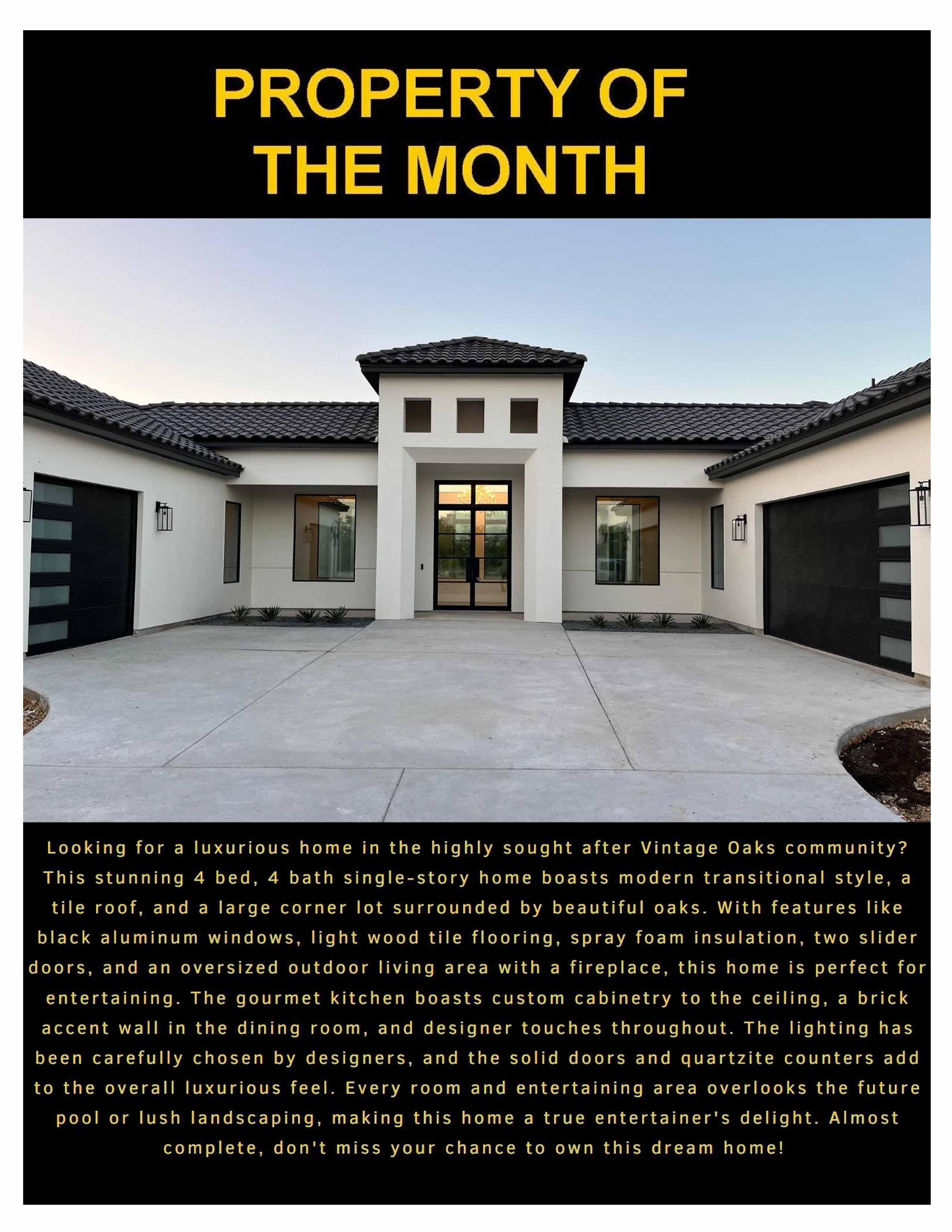 PROPERTY OF
THE MONTH

Looking for a luxurious home in the highly sought after Vintage Oaks community? This stunning 4 bed, 4 bath single-story home boasts modern transitional style, a tile roof, and a large corner lot surrounded by beautiful oaks. With features like black aluminum windows, light wood tile flooring, spray foam insulation, two slider doors, and an oversized outdoor living area with a fireplace, this home is perfect for entertaining. The gourmet kitchen boasts custom cabinetry to the ceiling, a brick accent wall in the dining room, and designer touches throughout. The lighting has been carefully chosen by designers, and the solid doors and quartzite counters add to the overall luxurious feel. Every room and entertaining area overlooks the future pool or lush landscaping, making this home a true entertainer's delight. Almost complete, don't miss your chance to own this dream home!